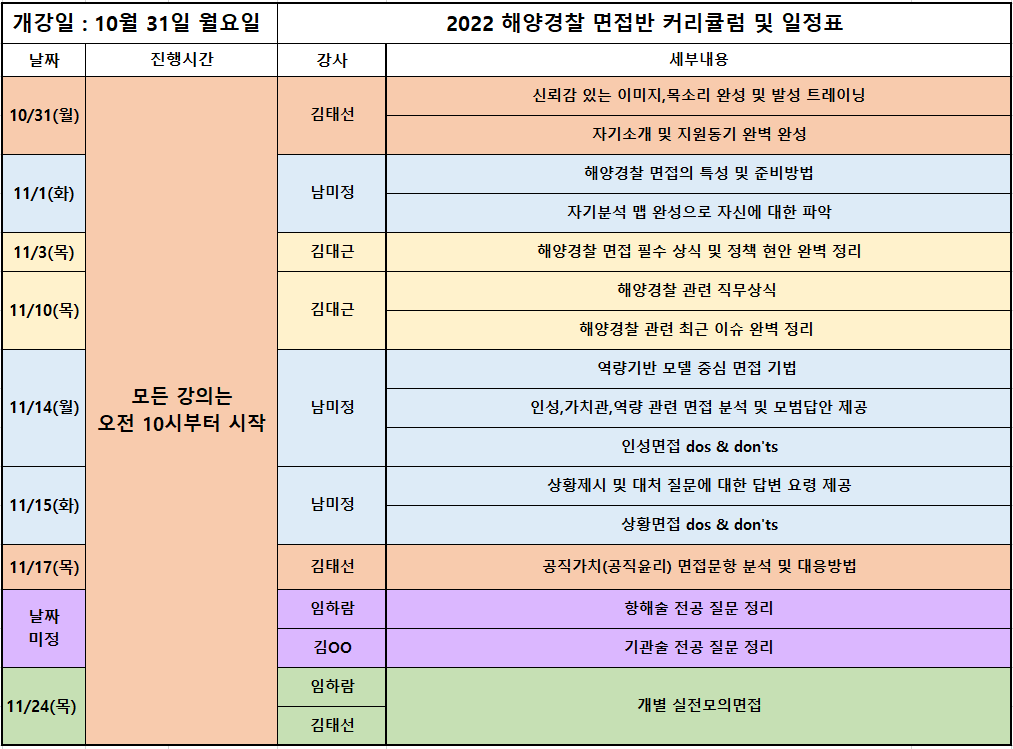 | 개강일 : 10월 31일 월요일 | | 2022 해양경찰 면접반 커리큘럼 및 일정표 | |
|---|---|---|---|
| 날짜 | 진행시간 | 강사 | 세부내용 |
| 10/31(월) | 모든 강의는 오전 10시부터 시작 | 김태선 | 신뢰감 있는 이미지,목소리 완성 및 발성 트레이닝 |
| | | | 자기소개 및 지원동기 완벽 완성 |
| 11/1(화) | | 남미정 | 해양경찰 면접의 특성 및 준비방법 |
| | | | 자기분석 맵 완성으로 자신에 대한 파악 |
| 11/3(목) | | 김대근 | 해양경찰 면접 필수 상식 및 정책 현안 완벽 정리 |
| 11/10(목) | | 김대근 | 해양경찰 관련 직무상식 |
| | | | 해양경찰 관련 최근 이슈 완벽 정리 |
| 11/14(월) | | 남미정 | 역량기반 모델 중심 면접 기법 |
| | | | 인성,가치관,역량 관련 면접 분석 및 모범답안 제공 |
| | | | 인성면접 dos & don'ts |
| 11/15(화) | | 남미정 | 상황제시 및 대처 질문에 대한 답변 요령 제공 |
| | | | 상황면접 dos & don'ts |
| 11/17(목) | | 김태선 | 공직가치(공직윤리) 면접문항 분석 및 대응방법 |
| 날짜 미정 | | 임하람 | 항해술 전공 질문 정리 |
| | | 김OO | 기관술 전공 질문 정리 |
| 11/24(목) | | 임하람 | 개별 실전모의면접 |
| | | 김태선 | |